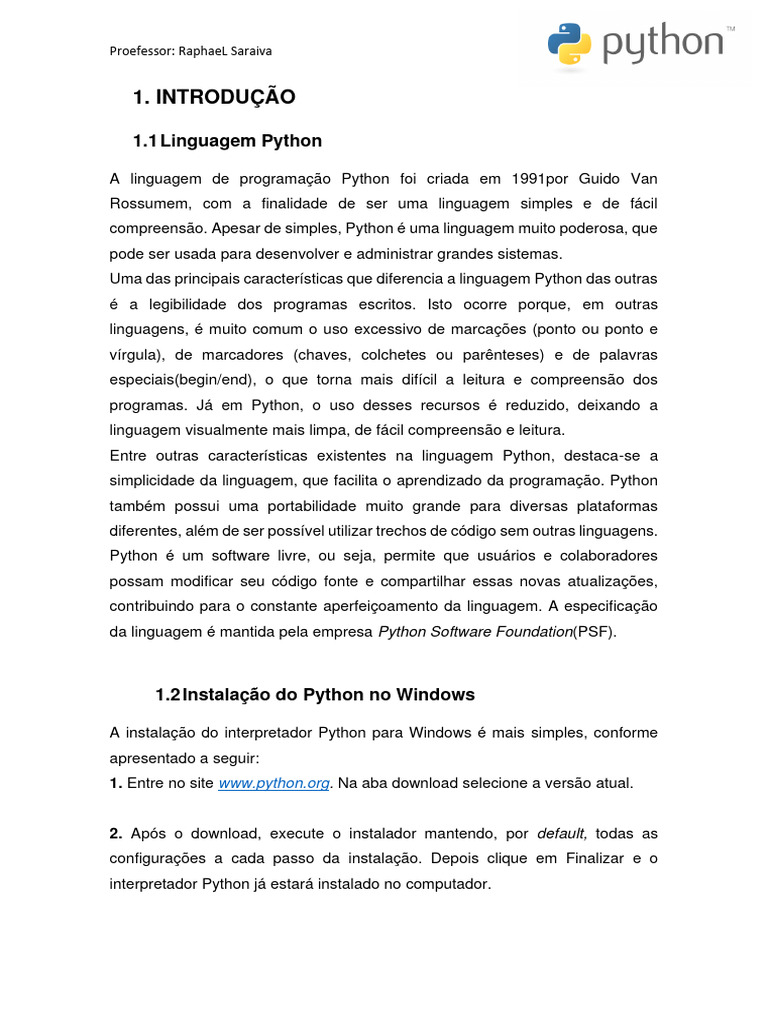 Proefessor: RaphaeL Saraiva

python™

1. INTRODUÇÃO

1.1 Linguagem Python

A linguagem de programação Python foi criada em 1991por Guido Van Rossumem, com a finalidade de ser uma linguagem simples e de fácil compreensão. Apesar de simples, Python é uma linguagem muito poderosa, que pode ser usada para desenvolver e administrar grandes sistemas.
Uma das principais características que diferencia a linguagem Python das outras é a legibilidade dos programas escritos. Isto ocorre porque, em outras linguagens, é muito comum o uso excessivo de marcações (ponto ou ponto e vírgula), de marcadores (chaves, colchetes ou parênteses) e de palavras especiais(begin/end), o que torna mais difícil a leitura e compreensão dos programas. Já em Python, o uso desses recursos é reduzido, deixando a linguagem visualmente mais limpa, de fácil compreensão e leitura.
Entre outras características existentes na linguagem Python, destaca-se a simplicidade da linguagem, que facilita o aprendizado da programação. Python também possui uma portabilidade muito grande para diversas plataformas diferentes, além de ser possível utilizar trechos de código sem outras linguagens. Python é um software livre, ou seja, permite que usuários e colaboradores possam modificar seu código fonte e compartilhar essas novas atualizações, contribuindo para o constante aperfeiçoamento da linguagem. A especificação da linguagem é mantida pela empresa Python Software Foundation(PSF).

1.2 Instalação do Python no Windows

A instalação do interpretador Python para Windows é mais simples, conforme apresentado a seguir:
1. Entre no site www.python.org. Na aba download selecione a versão atual.

2. Após o download, execute o instalador mantendo, por default, todas as configurações a cada passo da instalação. Depois clique em Finalizar e o interpretador Python já estará instalado no computador.